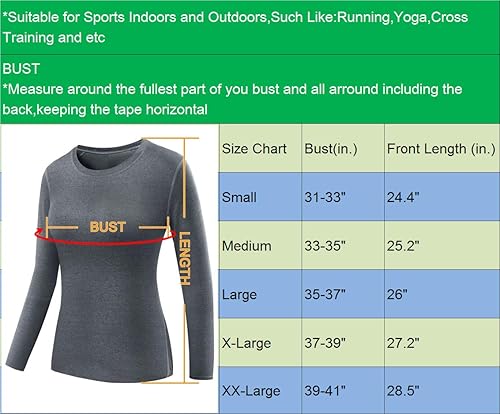 *Suitable for Sports Indoors and Outdoors,Such Like:Running,Yoga,Cross Training and etc

BUST
*Measure around the fullest part of you bust and all arround including the back,keeping the tape horizontal

BUST

LENGTH

| Size Chart | Bust(in.) | Front Length (in.) |
|---|---|---|
| Small | 31-33" | 24.4" |
| Medium | 33-35" | 25.2" |
| Large | 35-37" | 26" |
| X-Large | 37-39" | 27.2" |
| XX-Large | 39-41" | 28.5" |